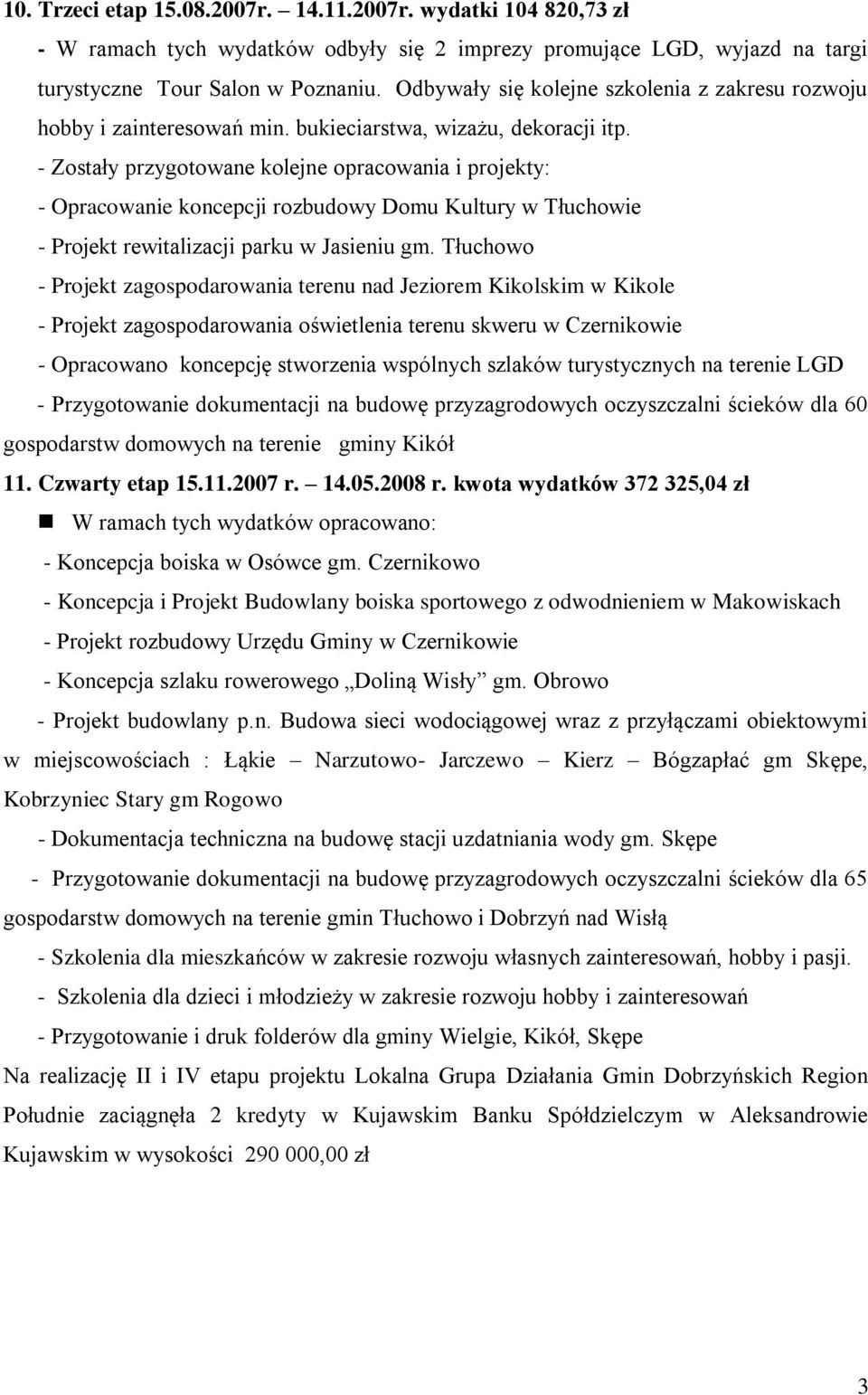 10. Trzeci etap 15.08.2007r. – 14.11.2007r. wydatki 104 820,73 zł

- W ramach tych wydatków odbyły się 2 imprezy promujące LGD, wyjazd na targi turystyczne Tour Salon w Poznaniu. Odbywały się kolejne szkolenia z zakresu rozwoju hobby i zainteresowań min. bukieciarstwa, wizażu, dekoracji itp.

- Zostały przygotowane kolejne opracowania i projekty:

- Opracowanie koncepcji rozbudowy Domu Kultury w Tłuchowie

- Projekt rewitalizacji parku w Jasieniu gm. Tłuchowo

- Projekt zagospodarowania terenu nad Jeziorem Kikolskim w Kikole

- Projekt zagospodarowania oświetlenia terenu skweru w Czernikowie

- Opracowano koncepcję stworzenia wspólnych szlaków turystycznych na terenie LGD

- Przygotowanie dokumentacji na budowę przyzagrodowych oczyszczalni ścieków dla 60 gospodarstw domowych na terenie gminy Kikół

11. Czwarty etap 15.11.2007 r. – 14.05.2008 r. kwota wydatków 372 325,04 zł

W ramach tych wydatków opracowano:

- Koncepcja boiska w Osówce gm. Czernikowo

- Koncepcja i Projekt Budowlany boiska sportowego z odwodnieniem w Makowiskach

- Projekt rozbudowy Urzędu Gminy w Czernikowie

- Koncepcja szlaku rowerowego „Doliną Wisły” gm. Obrowo

- Projekt budowlany p.n. Budowa sieci wodociągowej wraz z przyłączami obiektowymi w miejscowościach : Łąkie – Narzutowo- Jarczewo – Kierz – Bógzapłać gm Skępe, Kobrzyniec Stary gm Rogowo

- Dokumentacja techniczna na budowę stacji uzdatniania wody gm. Skępe

- Przygotowanie dokumentacji na budowę przyzagrodowych oczyszczalni ścieków dla 65 gospodarstw domowych na terenie gmin Tłuchowo i Dobrzyń nad Wisłą

- Szkolenia dla mieszkańców w zakresie rozwoju własnych zainteresowań, hobby i pasji.

- Szkolenia dla dzieci i młodzieży w zakresie rozwoju hobby i zainteresowań

- Przygotowanie i druk folderów dla gminy Wielgie, Kikół, Skępe

Na realizację II i IV etapu projektu Lokalna Grupa Działania Gmin Dobrzyńskich Region Południe zaciągnęła 2 kredyty w Kujawskim Banku Spółdzielczym w Aleksandrowie Kujawskim w wysokości 290 000,00 zł

3